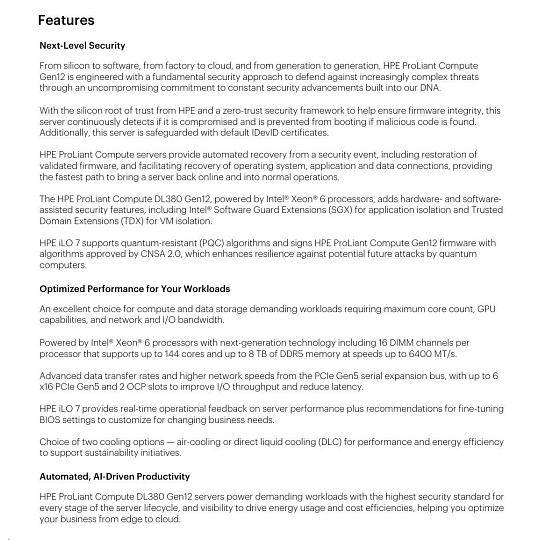 Features

Next-Level Security

From silicon to software, from factory to cloud, and from generation to generation, HPE ProLiant Compute Gen12 is engineered with a fundamental security approach to defend against increasingly complex threats through an uncompromising commitment to constant security advancements built into our DNA.

With the silicon root of trust from HPE and a zero-trust security framework to help ensure firmware integrity, this server continuously detects if it is compromised and is prevented from booting if malicious code is found. Additionally, this server is safeguarded with default IDevID certificates.

HPE ProLiant Compute servers provide automated recovery from a security event, including restoration of validated firmware, and facilitating recovery of operating system, application and data connections, providing the fastest path to bring a server back online and into normal operations.

The HPE ProLiant Compute DL380 Gen12, powered by Intel® Xeon® 6 processors, adds hardware- and software-assisted security features, including Intel® Software Guard Extensions (SGX) for application isolation and Trusted Domain Extensions (TDX) for VM isolation.

HPE iLO 7 supports quantum-resistant (PQC) algorithms and signs HPE ProLiant Compute Gen12 firmware with algorithms approved by CNSA 2.0, which enhances resilience against potential future attacks by quantum computers.

Optimized Performance for Your Workloads

An excellent choice for compute and data storage demanding workloads requiring maximum core count, GPU capabilities, and network and I/O bandwidth.

Powered by Intel® Xeon® 6 processors with next-generation technology including 16 DIMM channels per processor that supports up to 144 cores and up to 8 TB of DDR5 memory at speeds up to 6400 MT/s.

Advanced data transfer rates and higher network speeds from the PCIe Gen5 serial expansion bus, with up to 6 x16 PCIe Gen5 and 2 OCP slots to improve I/O throughput and reduce latency.

HPE iLO 7 provides real-time operational feedback on server performance plus recommendations for fine-tuning BIOS settings to customize for changing business needs.

Choice of two cooling options — air-cooling or direct liquid cooling (DLC) for performance and energy efficiency to support sustainability initiatives.

Automated, AI-Driven Productivity

HPE ProLiant Compute DL380 Gen12 servers power demanding workloads with the highest security standard for every stage of the server lifecycle, and visibility to drive energy usage and cost efficiencies, helping you optimize your business from edge to cloud.